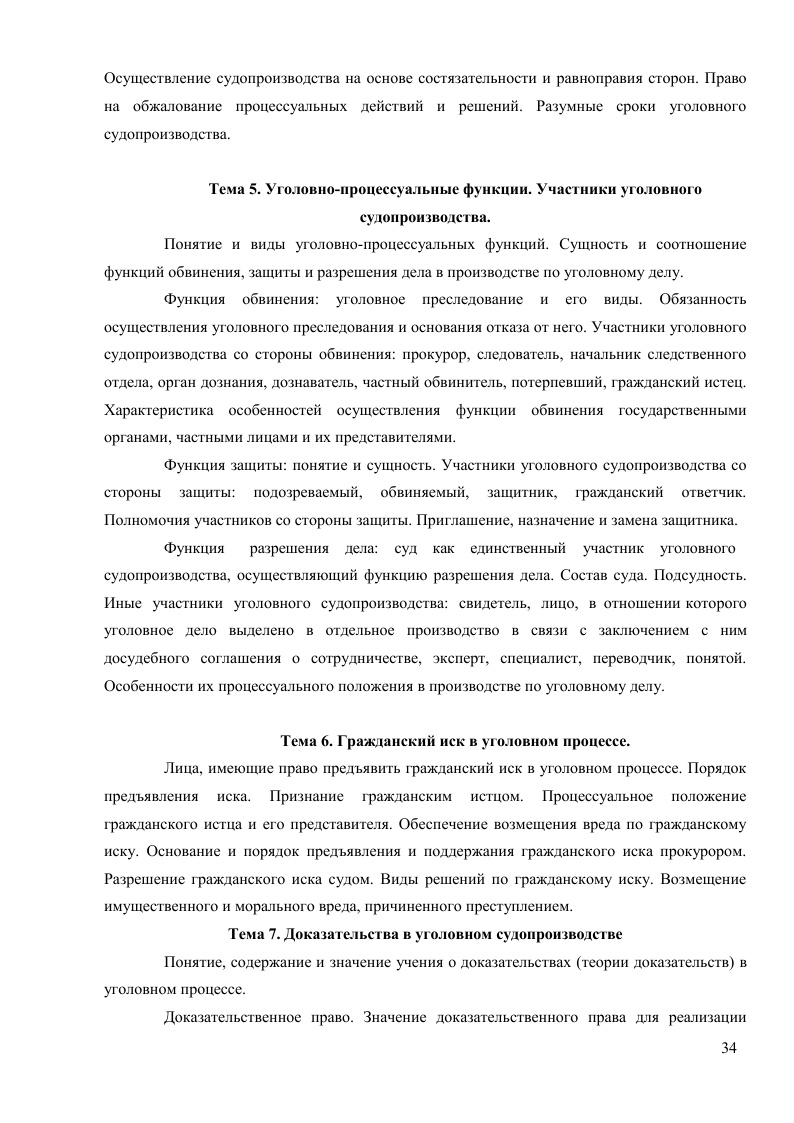 Осуществление судопроизводства на основе состязательности и равноправия сторон. Право на обжалование процессуальных действий и решений. Разумные сроки уголовного судопроизводства.

Тема 5. Уголовно-процессуальные функции. Участники уголовного судопроизводства.

Понятие и виды уголовно-процессуальных функций. Сущность и соотношение функций обвинения, защиты и разрешения дела в производстве по уголовному делу.

Функция обвинения: уголовное преследование и его виды. Обязанность осуществления уголовного преследования и основания отказа от него. Участники уголовного судопроизводства со стороны обвинения: прокурор, следователь, начальник следственного отдела, орган дознания, дознаватель, частный обвинитель, потерпевший, гражданский истец. Характеристика особенностей осуществления функции обвинения государственными органами, частными лицами и их представителями.

Функция защиты: понятие и сущность. Участники уголовного судопроизводства со стороны защиты: подозреваемый, обвиняемый, защитник, гражданский ответчик. Полномочия участников со стороны защиты. Приглашение, назначение и замена защитника.

Функция разрешения дела: суд как единственный участник уголовного судопроизводства, осуществляющий функцию разрешения дела. Состав суда. Подсудность. Иные участники уголовного судопроизводства: свидетель, лицо, в отношении которого уголовное дело выделено в отдельное производство в связи с заключением с ним досудебного соглашения о сотрудничестве, эксперт, специалист, переводчик, понятой. Особенности их процессуального положения в производстве по уголовному делу.

Тема 6. Гражданский иск в уголовном процессе.

Лица, имеющие право предъявить гражданский иск в уголовном процессе. Порядок предъявления иска. Признание гражданским истцом. Процессуальное положение гражданского истца и его представителя. Обеспечение возмещения вреда по гражданскому иску. Основание и порядок предъявления и поддержания гражданского иска прокурором. Разрешение гражданского иска судом. Виды решений по гражданскому иску. Возмещение имущественного и морального вреда, причиненного преступлением.

Тема 7. Доказательства в уголовном судопроизводстве

Понятие, содержание и значение учения о доказательствах (теории доказательств) в уголовном процессе.

Доказательственное право. Значение доказательственного права для реализации

34